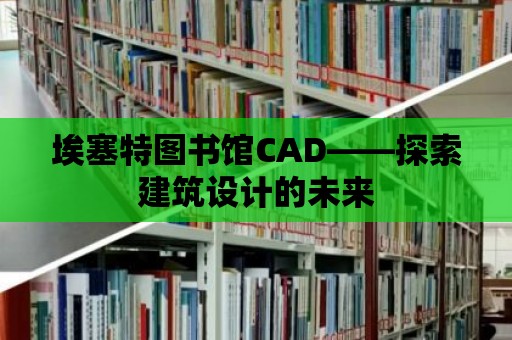 埃塞特图书馆CAD——探索建筑设计的未来